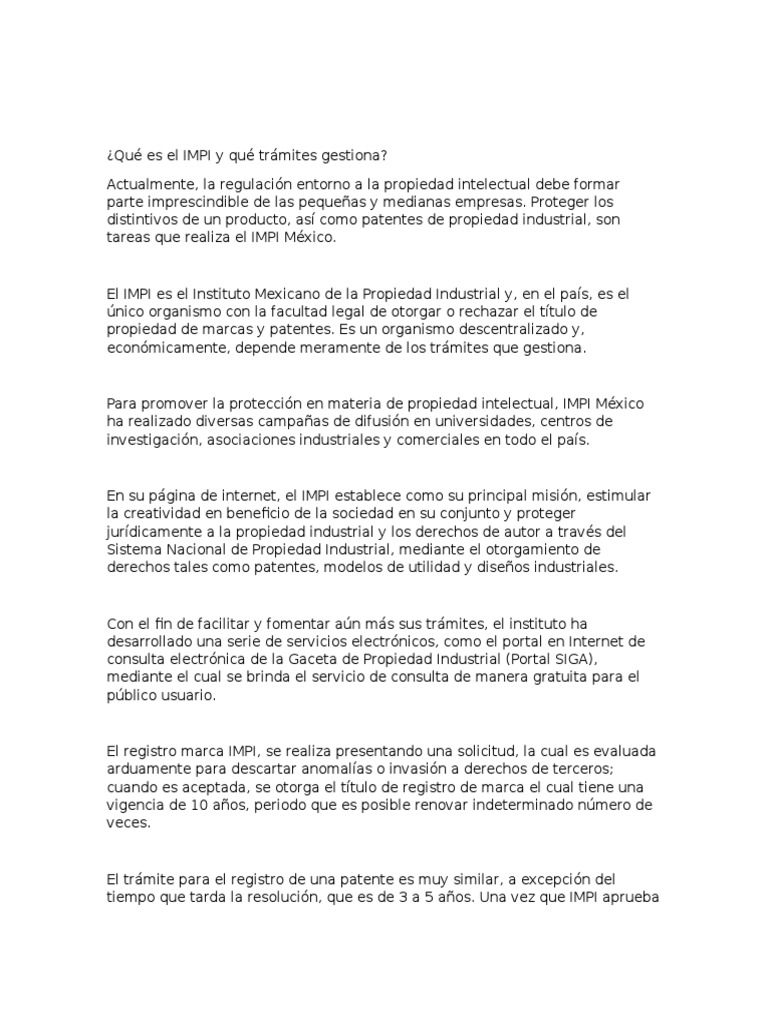 ¿Qué es el IMPI y qué trámites gestiona?

Actualmente, la regulación entorno a la propiedad intelectual debe formar parte imprescindible de las pequeñas y medianas empresas. Proteger los distintivos de un producto, así como patentes de propiedad industrial, son tareas que realiza el IMPI México.

El IMPI es el Instituto Mexicano de la Propiedad Industrial y, en el país, es el único organismo con la facultad legal de otorgar o rechazar el título de propiedad de marcas y patentes. Es un organismo descentralizado y, económicamente, depende meramente de los trámites que gestiona.

Para promover la protección en materia de propiedad intelectual, IMPI México ha realizado diversas campañas de difusión en universidades, centros de investigación, asociaciones industriales y comerciales en todo el país.

En su página de internet, el IMPI establece como su principal misión, estimular la creatividad en beneficio de la sociedad en su conjunto y proteger jurídicamente a la propiedad industrial y los derechos de autor a través del Sistema Nacional de Propiedad Industrial, mediante el otorgamiento de derechos tales como patentes, modelos de utilidad y diseños industriales.

Con el fin de facilitar y fomentar aún más sus trámites, el instituto ha desarrollado una serie de servicios electrónicos, como el portal en Internet de consulta electrónica de la Gaceta de Propiedad Industrial (Portal SIGA), mediante el cual se brinda el servicio de consulta de manera gratuita para el público usuario.

El registro marca IMPI, se realiza presentando una solicitud, la cual es evaluada arduamente para descartar anomalías o invasión a derechos de terceros; cuando es aceptada, se otorga el título de registro de marca el cual tiene una vigencia de 10 años, periodo que es posible renovar indeterminado número de veces.

El trámite para el registro de una patente es muy similar, a excepción del tiempo que tarda la resolución, que es de 3 a 5 años. Una vez que IMPI aprueba